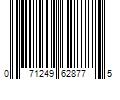 0 71249 62877 5